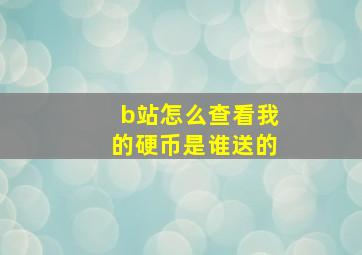 b站怎么查看我的硬币是谁送的